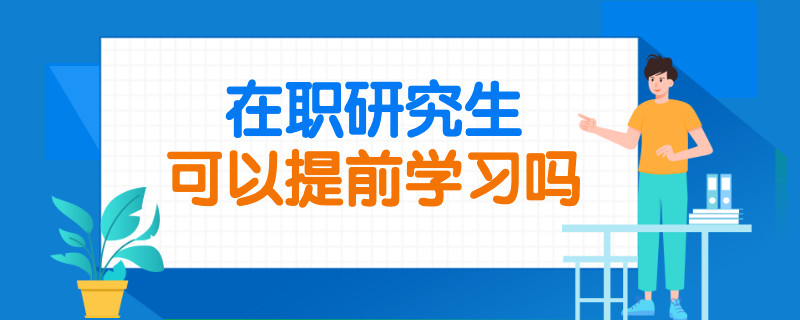 在职研究生
可以提前学习吗